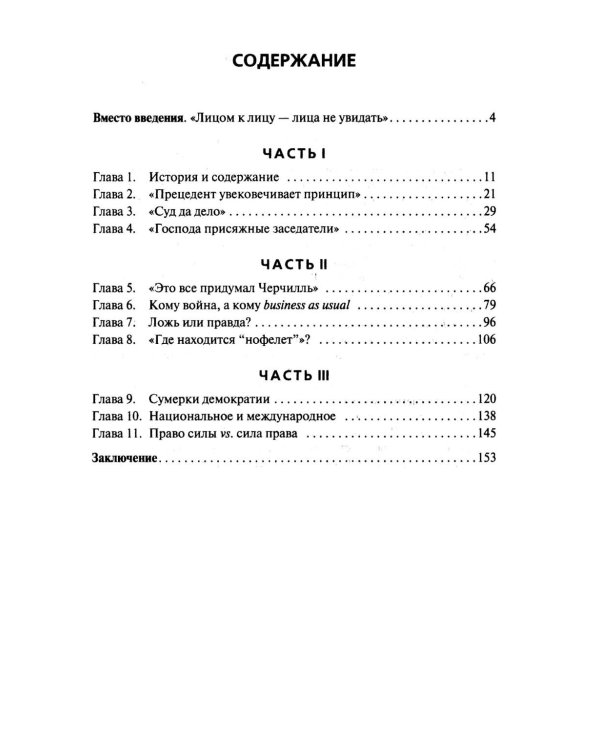 СОДЕРЖАНИЕ

Вместо введения. «Лицом к лицу — лица не увидать» 4

ЧАСТЬ I

Глава 1. История и содержание 11
Глава 2. «Прецедент увековечивает принцип» 21
Глава 3. «Суд да дело» 29
Глава 4. «Господа присяжные заседатели» 54

ЧАСТЬ II

Глава 5. «Это все придумал Черчилль» 66
Глава 6. Кому война, а кому business as usual 79
Глава 7. Ложь или правда? 96
Глава 8. «Где находится "нофелет"»? 106

ЧАСТЬ III

Глава 9. Сумерки демократии 120
Глава 10. Национальное и международное 138
Глава 11. Право силы vs. сила права 145

Заключение 153